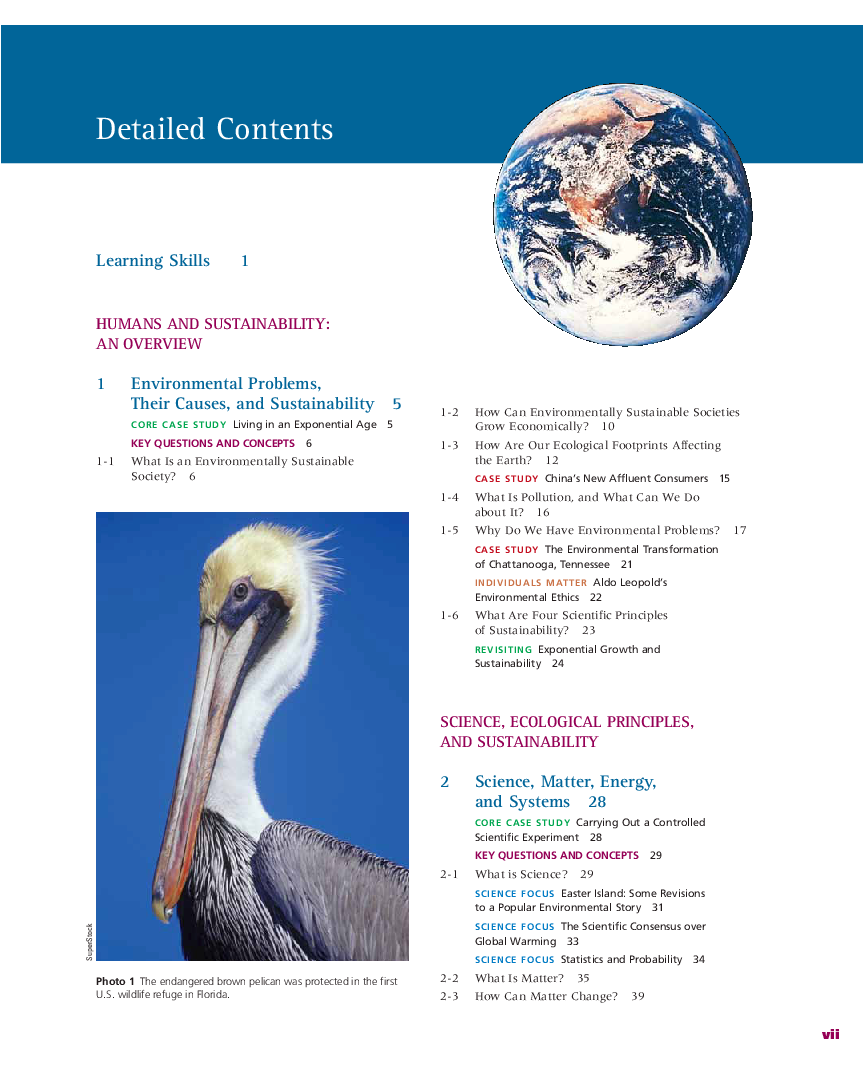 Detailed Contents

Learning Skills 1

HUMANS AND SUSTAINABILITY: AN OVERVIEW

1 Environmental Problems, Their Causes, and Sustainability 5

CORE CASE STUDY Living in an Exponential Age 5

KEY QUESTIONS AND CONCEPTS 6

1-1 What Is an Environmentally Sustainable Society? 6

SuperStock

Photo 1 The endangered brown pelican was protected in the first U.S. wildlife refuge in Florida.

1-2 How Can Environmentally Sustainable Societies Grow Economically? 10

1-3 How Are Our Ecological Footprints Affecting the Earth? 12

CASE STUDY China's New Affluent Consumers 15

1-4 What Is Pollution, and What Can We Do about It? 16

1-5 Why Do We Have Environmental Problems? 17

CASE STUDY The Environmental Transformation of Chattanooga, Tennessee 21

INDIVIDUALS MATTER Aldo Leopold's Environmental Ethics 22

1-6 What Are Four Scientific Principles of Sustainability? 23

REVISITING Exponential Growth and Sustainability 24

SCIENCE, ECOLOGICAL PRINCIPLES, AND SUSTAINABILITY

2 Science, Matter, Energy, and Systems 28

CORE CASE STUDY Carrying Out a Controlled Scientific Experiment 28

KEY QUESTIONS AND CONCEPTS 29

2-1 What is Science? 29

SCIENCE FOCUS Easter Island: Some Revisions to a Popular Environmental Story 31

SCIENCE FOCUS The Scientific Consensus over Global Warming 33

SCIENCE FOCUS Statistics and Probability 34

2-2 What Is Matter? 35

2-3 How Can Matter Change? 39

vii